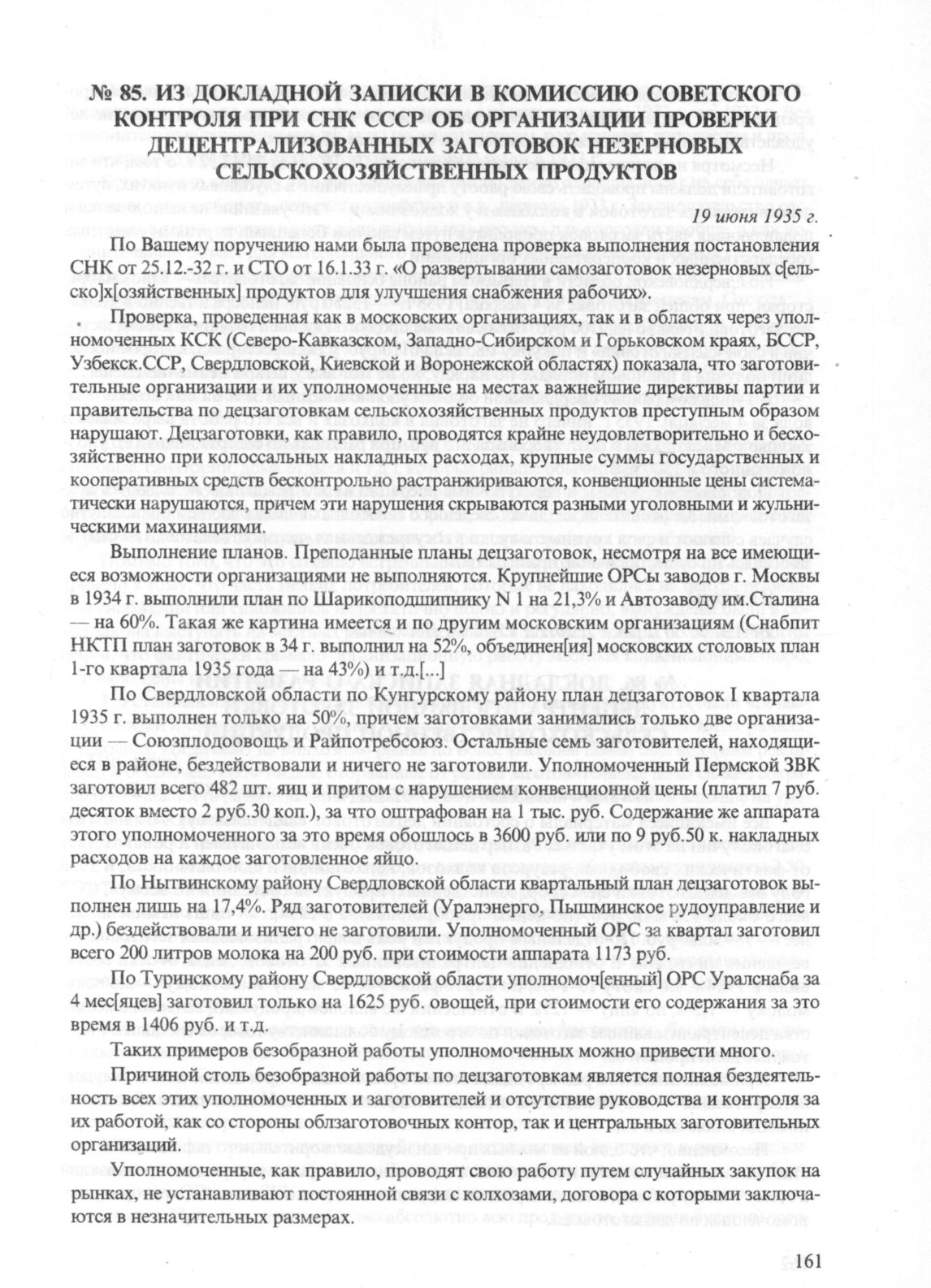 № 85. ИЗ ДОКЛАДНОЙ ЗАПИСКИ В КОМИССИЮ СОВЕТСКОГО КОНТРОЛЯ ПРИ СНК СССР ОБ ОРГАНИЗАЦИИ ПРОВЕРКИ ДЕЦЕНТРАЛИЗОВАННЫХ ЗАГОТОВОК НЕЗЕРНОВЫХ СЕЛЬСКОХОЗЯЙСТВЕННЫХ ПРОДУКТОВ

19 июня 1935 г.

По Вашему поручению нами была проведена проверка выполнения постановления СНК от 25.12.-32 г. и СТО от 16.1.33 г. «О развертывании самозаготовок незерновых с[ельско]х[озяйственных] продуктов для улучшения снабжения рабочих».

Проверка, проведенная как в московских организациях, так и в областях через уполномоченных КСК (Северо-Кавказском, Западно-Сибирском и Горьковском краях, БССР, Узбекск.ССР, Свердловской, Киевской и Воронежской областях) показала, что заготовительные организации и их уполномоченные на местах важнейшие директивы партии и правительства по децзаготовкам сельскохозяйственных продуктов преступным образом нарушают. Децзаготовки, как правило, проводятся крайне неудовлетворительно и бесхозяйственно при колоссальных накладных расходах, крупные суммы государственных и кооперативных средств бесконтрольно растранжириваются, конвенционные цены систематически нарушаются, причем эти нарушения скрываются разными уголовными и жульническими махинациями.

Выполнение планов. Преподанные планы децзаготовок, несмотря на все имеющиеся возможности организациями не выполняются. Крупнейшие ОРСы заводов г. Москвы в 1934 г. выполнили план по Шарикоподшипнику N 1 на 21,3% и Автозаводу им.Сталина — на 60%. Такая же картина имеется и по другим московским организациям (Снабпит НКТП план заготовок в 34 г. выполнил на 52%, объединен[ия] московских столовых план 1-го квартала 1935 года — на 43%) и т.д.[...]

По Свердловской области по Кунгурскому району план децзаготовок I квартала 1935 г. выполнен только на 50%, причем заготовками занимались только две организации — Союзплодоовощь и Райпотребсоюз. Остальные семь заготовителей, находящиеся в районе, бездействовали и ничего не заготовили. Уполномоченный Пермской ЗВК заготовил всего 482 шт. яиц и притом с нарушением конвенционной цены (платил 7 руб. десяток вместо 2 руб.30 коп.), за что оштрафован на 1 тыс. руб. Содержание же аппарата этого уполномоченного за это время обошлось в 3600 руб. или по 9 руб.50 к. накладных расходов на каждое заготовленное яйцо.

По Нытвинскому району Свердловской области квартальный план децзаготовок выполнен лишь на 17,4%. Ряд заготовителей (Уралэнерго, Пышминское рудоуправление и др.) бездействовали и ничего не заготовили. Уполномоченный ОРС за квартал заготовил всего 200 литров молока на 200 руб. при стоимости аппарата 1173 руб.

По Туринскому району Свердловской области уполномоч[енный] ОРС Уралснаба за 4 мес[яцев] заготовил только на 1625 руб. овощей, при стоимости его содержания за это время в 1406 руб. и т.д.

Таких примеров безобразной работы уполномоченных можно привести много.

Причиной столь безобразной работы по децзаготовкам является полная бездеятельность всех этих уполномоченных и заготовителей и отсутствие руководства и контроля за их работой, как со стороны облзаготовочных контор, так и центральных заготовительных организаций.

Уполномоченные, как правило, проводят свою работу путем случайных закупок на рынках, не устанавливают постоянной связи с колхозами, договора с которыми заключаются в незначительных размерах.

161